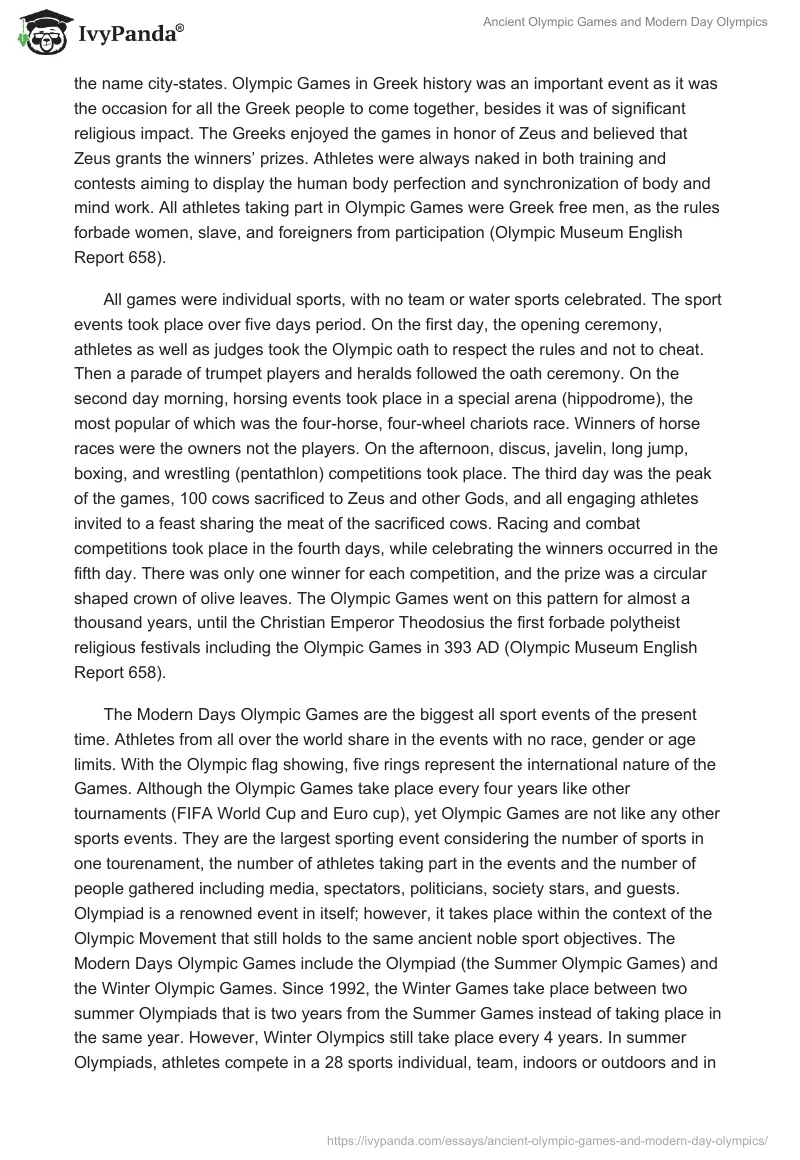 IvyPanda®

Ancient Olympic Games and Modern Day Olympics

the name city-states. Olympic Games in Greek history was an important event as it was the occasion for all the Greek people to come together, besides it was of significant religious impact. The Greeks enjoyed the games in honor of Zeus and believed that Zeus grants the winners' prizes. Athletes were always naked in both training and contests aiming to display the human body perfection and synchronization of body and mind work. All athletes taking part in Olympic Games were Greek free men, as the rules forbade women, slave, and foreigners from participation (Olympic Museum English Report 658).

All games were individual sports, with no team or water sports celebrated. The sport events took place over five days period. On the first day, the opening ceremony, athletes as well as judges took the Olympic oath to respect the rules and not to cheat. Then a parade of trumpet players and heralds followed the oath ceremony. On the second day morning, horsing events took place in a special arena (hippodrome), the most popular of which was the four-horse, four-wheel chariots race. Winners of horse races were the owners not the players. On the afternoon, discus, javelin, long jump, boxing, and wrestling (pentathlon) competitions took place. The third day was the peak of the games, 100 cows sacrificed to Zeus and other Gods, and all engaging athletes invited to a feast sharing the meat of the sacrificed cows. Racing and combat competitions took place in the fourth days, while celebrating the winners occurred in the fifth day. There was only one winner for each competition, and the prize was a circular shaped crown of olive leaves. The Olympic Games went on this pattern for almost a thousand years, until the Christian Emperor Theodosius the first forbade polytheist religious festivals including the Olympic Games in 393 AD (Olympic Museum English Report 658).

The Modern Days Olympic Games are the biggest all sport events of the present time. Athletes from all over the world share in the events with no race, gender or age limits. With the Olympic flag showing, five rings represent the international nature of the Games. Although the Olympic Games take place every four years like other tournaments (FIFA World Cup and Euro cup), yet Olympic Games are not like any other sports events. They are the largest sporting event considering the number of sports in one tourenament, the number of athletes taking part in the events and the number of people gathered including media, spectators, politicians, society stars, and guests. Olympiad is a renowned event in itself; however, it takes place within the context of the Olympic Movement that still holds to the same ancient noble sport objectives. The Modern Days Olympic Games include the Olympiad (the Summer Olympic Games) and the Winter Olympic Games. Since 1992, the Winter Games take place between two summer Olympiads that is two years from the Summer Games instead of taking place in the same year. However, Winter Olympics still take place every 4 years. In summer Olympiads, athletes compete in a 28 sports individual, team, indoors or outdoors and in

https://ivypanda.com/essays/ancient-olympic-games-and-modern-day-olympics/